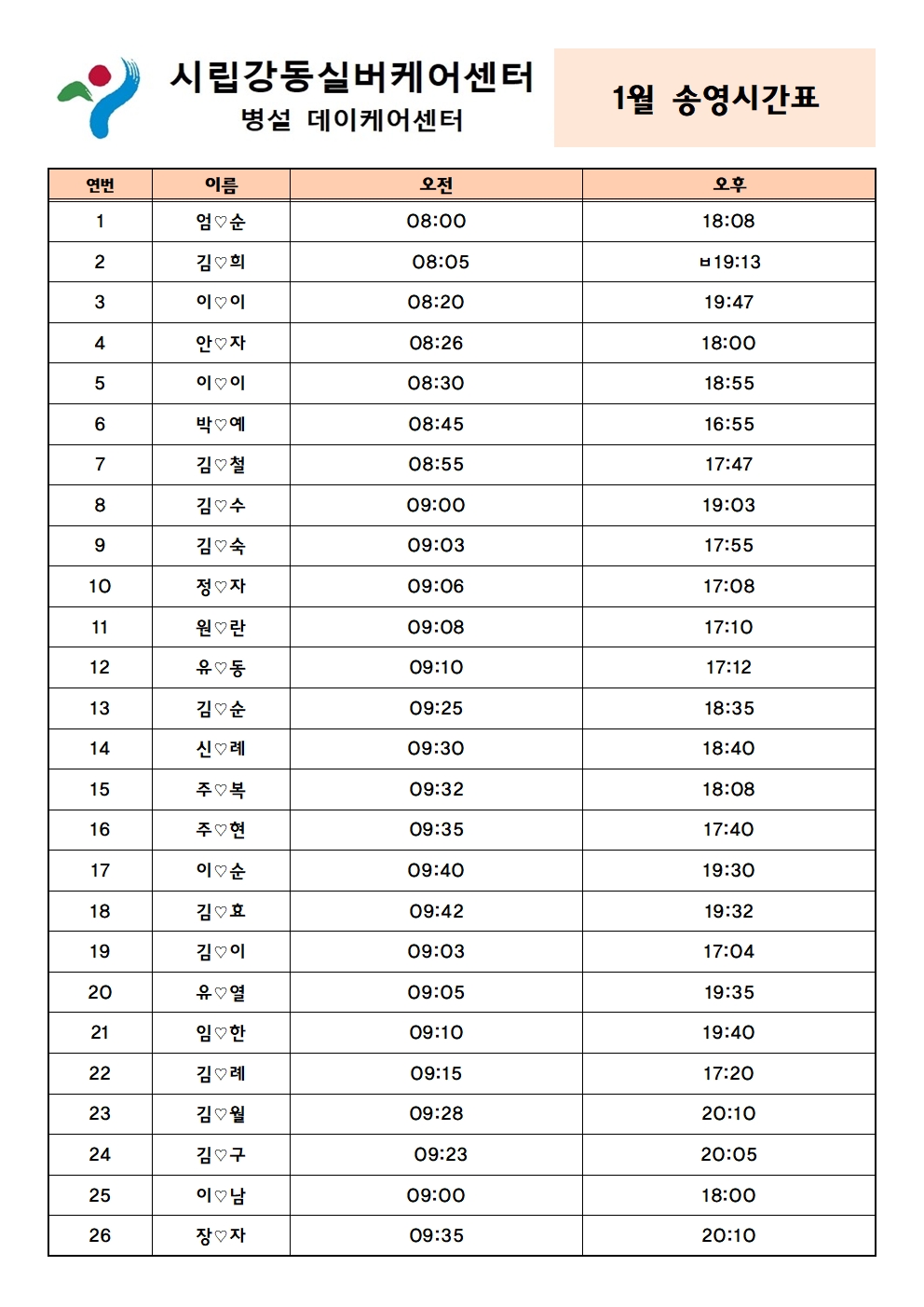 시립강동실버케어센터
병설 데이케어센터

1월 송영시간표

| 연번 | 이름 | 오전 | 오후 |
|---|---|---|---|
| 1 | 엄♡순 | 08:00 | 18:08 |
| 2 | 김♡희 | 08:05 | ㅂ19:13 |
| 3 | 이♡이 | 08:20 | 19:47 |
| 4 | 안♡자 | 08:26 | 18:00 |
| 5 | 이♡이 | 08:30 | 18:55 |
| 6 | 박♡예 | 08:45 | 16:55 |
| 7 | 김♡철 | 08:55 | 17:47 |
| 8 | 김♡수 | 09:00 | 19:03 |
| 9 | 김♡숙 | 09:03 | 17:55 |
| 10 | 정♡자 | 09:06 | 17:08 |
| 11 | 원♡란 | 09:08 | 17:10 |
| 12 | 유♡동 | 09:10 | 17:12 |
| 13 | 김♡순 | 09:25 | 18:35 |
| 14 | 신♡례 | 09:30 | 18:40 |
| 15 | 주♡복 | 09:32 | 18:08 |
| 16 | 주♡현 | 09:35 | 17:40 |
| 17 | 이♡순 | 09:40 | 19:30 |
| 18 | 김♡효 | 09:42 | 19:32 |
| 19 | 김♡이 | 09:03 | 17:04 |
| 20 | 유♡열 | 09:05 | 19:35 |
| 21 | 임♡한 | 09:10 | 19:40 |
| 22 | 김♡례 | 09:15 | 17:20 |
| 23 | 김♡월 | 09:28 | 20:10 |
| 24 | 김♡구 | 09:23 | 20:05 |
| 25 | 이♡남 | 09:00 | 18:00 |
| 26 | 장♡자 | 09:35 | 20:10 |